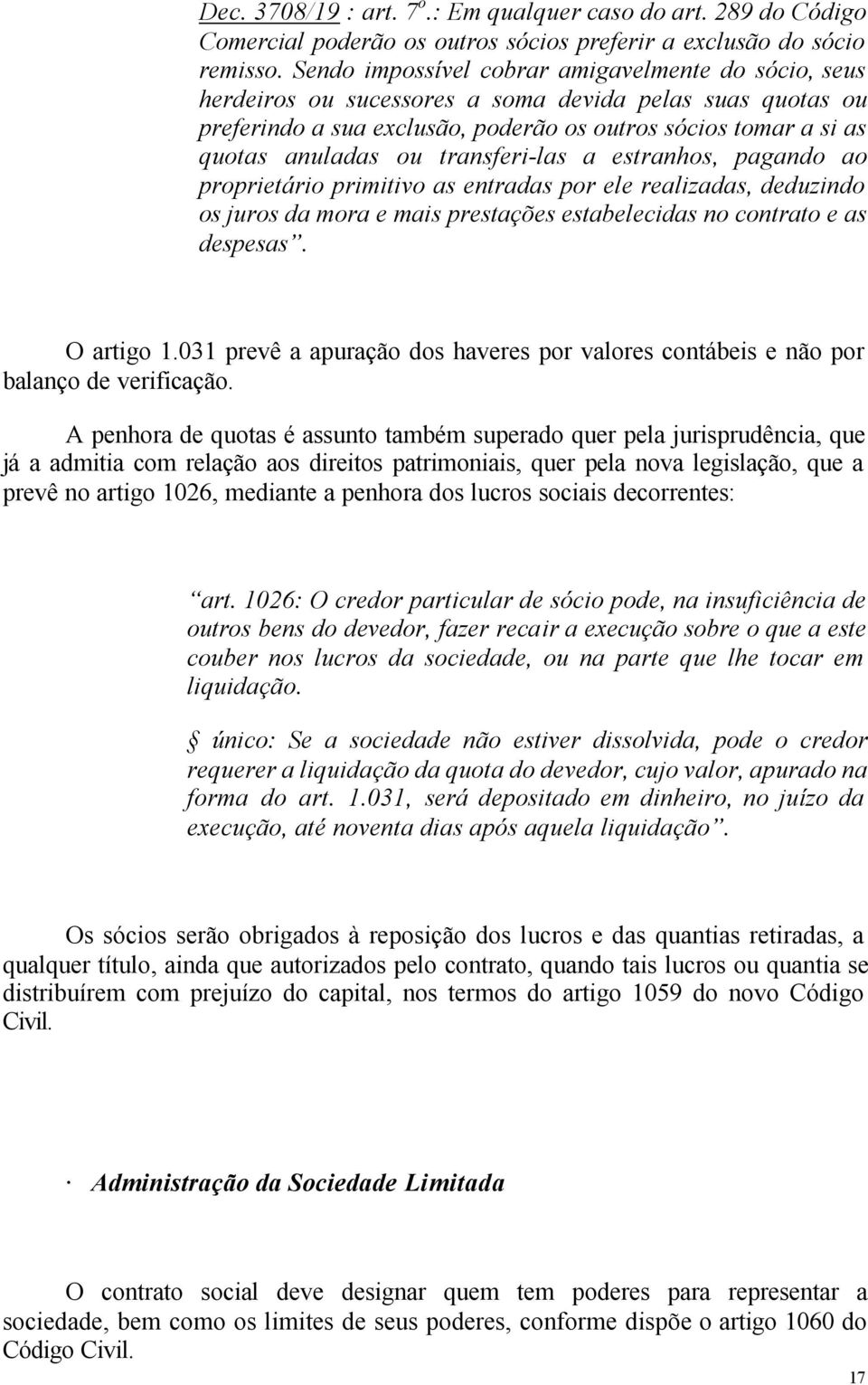 Dec. 3708/19 : art. 7º.: Em qualquer caso do art. 289 do Código Comercial poderão os outros sócios preferir a exclusão do sócio remisso. Sendo impossível cobrar amigavelmente do sócio, seus herdeiros ou sucessores a soma devida pelas suas quotas ou preferindo a sua exclusão, poderão os outros sócios tomar a si as quotas anuladas ou transferi-las a estranhos, pagando ao proprietário primitivo as entradas por ele realizadas, deduzindo os juros da mora e mais prestações estabelecidas no contrato e as despesas”.

O artigo 1.031 prevê a apuração dos haveres por valores contábeis e não por balanço de verificação.

A penhora de quotas é assunto também superado quer pela jurisprudência, que já a admitia com relação aos direitos patrimoniais, quer pela nova legislação, que a prevê no artigo 1026, mediante a penhora dos lucros sociais decorrentes:

“art. 1026: O credor particular de sócio pode, na insuficiência de outros bens do devedor, fazer recair a execução sobre o que a este couber nos lucros da sociedade, ou na parte que lhe tocar em liquidação.

§ único: Se a sociedade não estiver dissolvida, pode o credor requerer a liquidação da quota do devedor, cujo valor, apurado na forma do art. 1.031, será depositado em dinheiro, no juízo da execução, até noventa dias após aquela liquidação”.

Os sócios serão obrigados à reposição dos lucros e das quantias retiradas, a qualquer título, ainda que autorizados pelo contrato, quando tais lucros ou quantia se distribuírem com prejuízo do capital, nos termos do artigo 1059 do novo Código Civil.

· Administração da Sociedade Limitada

O contrato social deve designar quem tem poderes para representar a sociedade, bem como os limites de seus poderes, conforme dispõe o artigo 1060 do Código Civil.

17